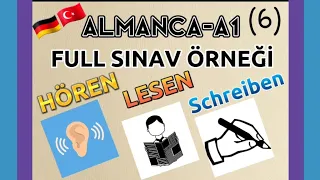 ALMANCA-A1 (6)
FULL SINAV ÖRNEĞİ
HÖREN
LESEN
Schreiben